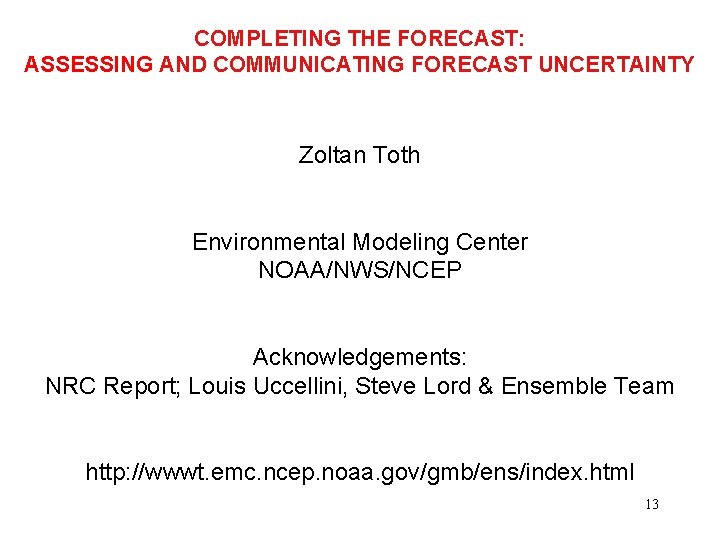 COMPLETING THE FORECAST:
ASSESSING AND COMMUNICATING FORECAST UNCERTAINTY

Zoltan Toth

Environmental Modeling Center
NOAA/NWS/NCEP

Acknowledgements:
NRC Report; Louis Uccellini, Steve Lord & Ensemble Team

http://wwwt.emc.ncep.noaa.gov/gmb/ens/index.html

13